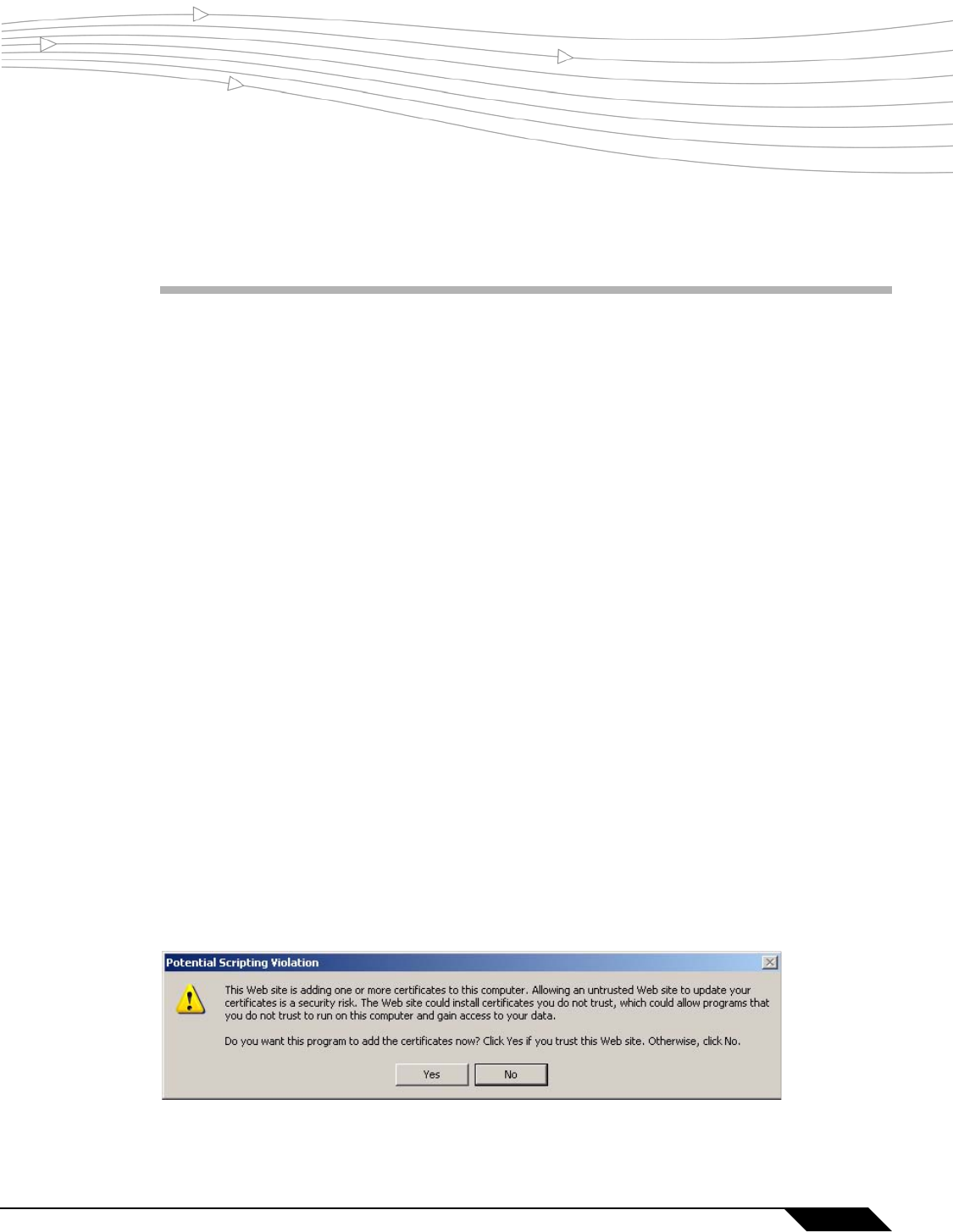 Potential Scripting Violation

This Web site is adding one or more certificates to this computer. Allowing an untrusted Web site to update your certificates is a security risk. The Web site could install certificates you do not trust, which could allow programs that you do not trust to run on this computer and gain access to your data.

Do you want this program to add the certificates now? Click Yes if you trust this Web site. Otherwise, click No.

Yes No